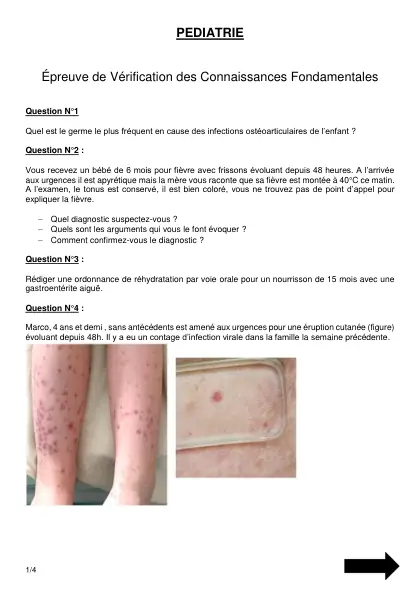 PEDIATRIE

Épreuve de Vérification des Connaissances Fondamentales

Question N°1

Quel est le germe le plus fréquent en cause des infections ostéoarticulaires de l'enfant ?

Question N°2 :

Vous recevez un bébé de 6 mois pour fièvre avec frissons évoluant depuis 48 heures. A l'arrivée aux urgences il est apyrétique mais la mère vous raconte que sa fièvre est montée à 40°C ce matin. A l'examen, le tonus est conservé, il est bien coloré, vous ne trouvez pas de point d'appel pour expliquer la fièvre.

– Quel diagnostic suspectez-vous ?
– Quels sont les arguments qui vous le font évoquer ?
– Comment confirmez-vous le diagnostic ?

Question N°3 :

Rédiger une ordonnance de réhydratation par voie orale pour un nourrisson de 15 mois avec une gastroentérite aiguë.

Question N°4 :

Marco, 4 ans et demi , sans antécédents est amené aux urgences pour une éruption cutanée (figure) évoluant depuis 48h. Il y a eu un contage d'infection virale dans la famille la semaine précédente.

1/4